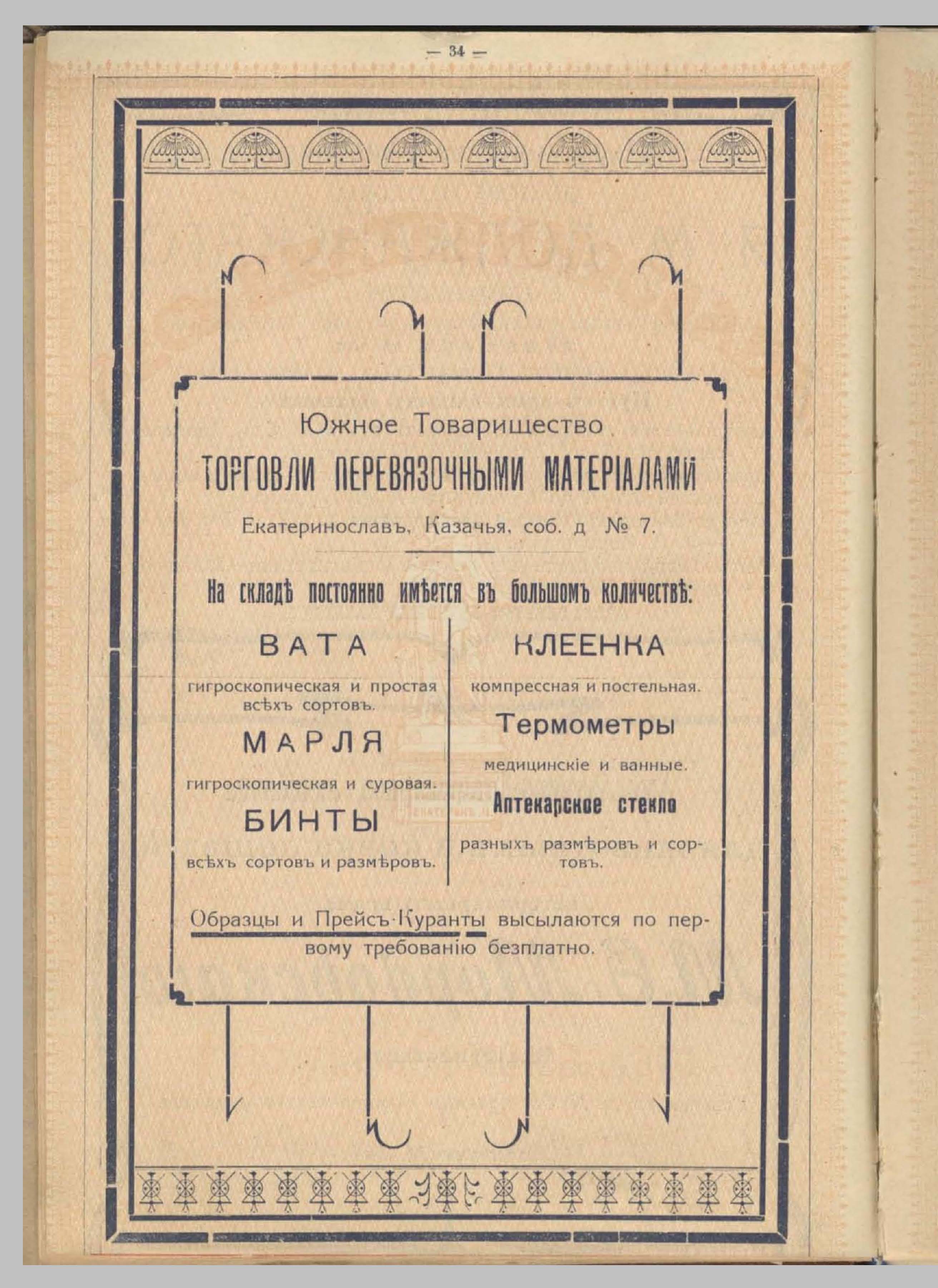 — 34 —

Южное Товарищество

ТОРГОВЛИ ПЕРЕВЯЗОЧНЫМИ МАТЕРІАЛАМИ

Екатеринославъ, Казачья, соб. д № 7.

На складѣ постоянно имѣется въ большомъ количествѣ:

ВАТА

гигроскопическая и простая всѣхъ сортовъ.

МАРЛЯ

гигроскопическая и суровая.

БИНТЫ

всѣхъ сортовъ и размѣровъ.

КЛЕЕНКА

компрессная и постельная.

Термометры

медицинскіе и ванные.

Аптекарское стекло

разныхъ размѣровъ и сортовъ.

Образцы и Прейсъ-Куранты высылаются по первому требованію безплатно.